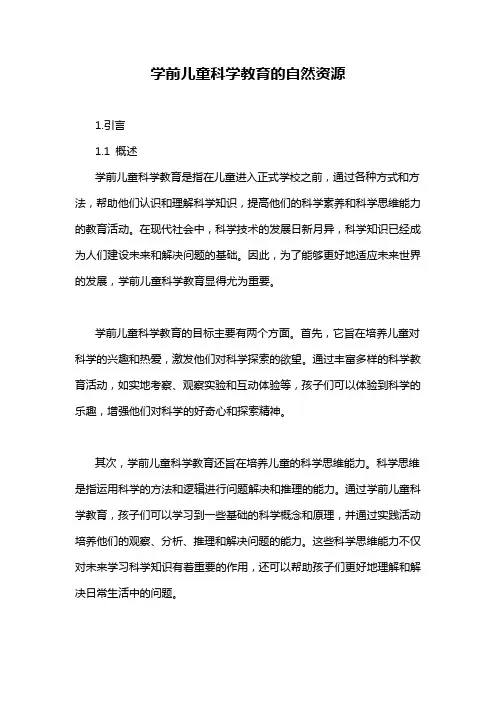 学前儿童科学教育的自然资源

1.引言

1.1 概述

学前儿童科学教育是指在儿童进入正式学校之前，通过各种方式和方法，帮助他们认识和理解科学知识，提高他们的科学素养和科学思维能力的教育活动。在现代社会中，科学技术的发展日新月异，科学知识已经成为人们建设未来和解决问题的基础。因此，为了能够更好地适应未来世界的发展，学前儿童科学教育显得尤为重要。

学前儿童科学教育的目标主要有两个方面。首先，它旨在培养儿童对科学的兴趣和热爱，激发他们对科学探索的欲望。通过丰富多样的科学教育活动，如实地考察、观察实验和互动体验等，孩子们可以体验到科学的乐趣，增强他们对科学的好奇心和探索精神。

其次，学前儿童科学教育还旨在培养儿童的科学思维能力。科学思维是指运用科学的方法和逻辑进行问题解决和推理的能力。通过学前儿童科学教育，孩子们可以学习到一些基础的科学概念和原理，并通过实践活动培养他们的观察、分析、推理和解决问题的能力。这些科学思维能力不仅对未来学习科学知识有着重要的作用，还可以帮助孩子们更好地理解和解决日常生活中的问题。